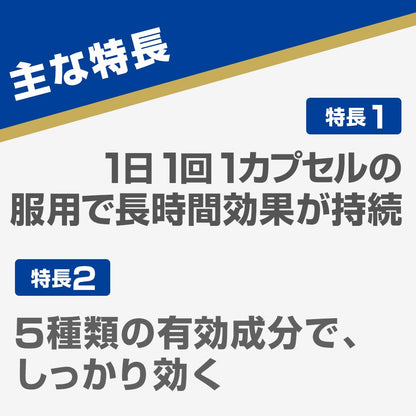 主な特長

特長1

1日1回1カプセルの服用で長時間効果が持続

特長2

5種類の有効成分で、しっかり効く